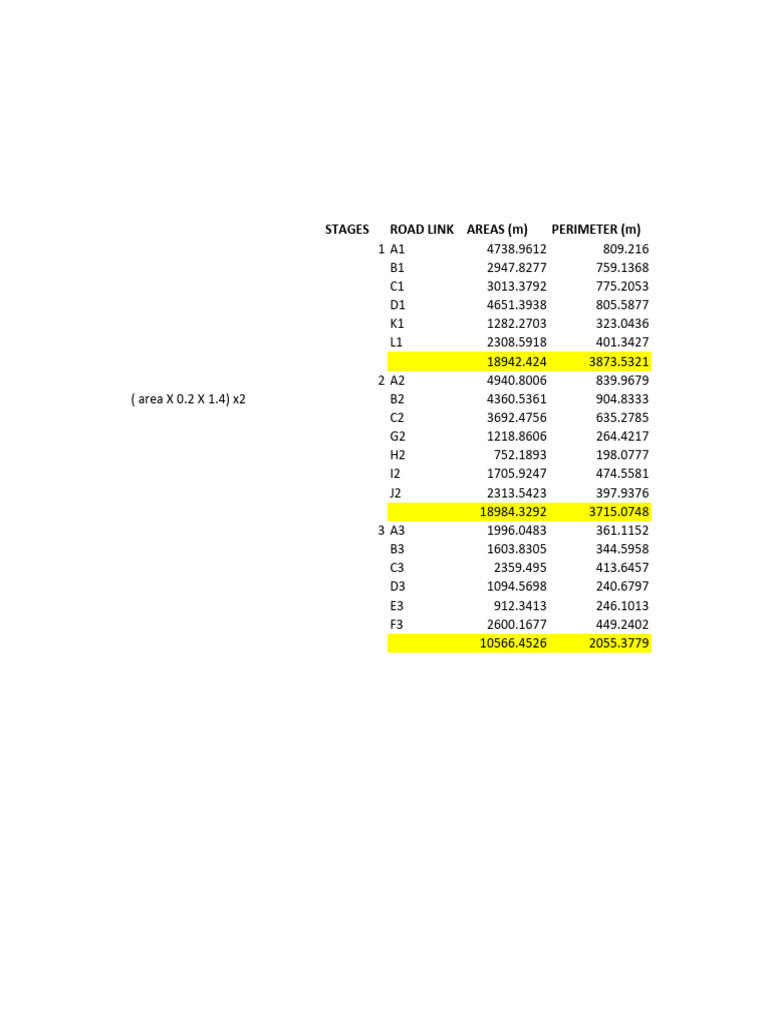 ( area X 0.2 X 1.4) x2

| STAGES | ROAD LINK | AREAS (m) | PERIMETER (m) |
|---|---|---|---|
| 1 | A1 | 4738.9612 | 809.216 |
| | B1 | 2947.8277 | 759.1368 |
| | C1 | 3013.3792 | 775.2053 |
| | D1 | 4651.3938 | 805.5877 |
| | K1 | 1282.2703 | 323.0436 |
| | L1 | 2308.5918 | 401.3427 |
| | | 18942.424 | 3873.5321 |
| 2 | A2 | 4940.8006 | 839.9679 |
| | B2 | 4360.5361 | 904.8333 |
| | C2 | 3692.4756 | 635.2785 |
| | G2 | 1218.8606 | 264.4217 |
| | H2 | 752.1893 | 198.0777 |
| | I2 | 1705.9247 | 474.5581 |
| | J2 | 2313.5423 | 397.9376 |
| | | 18984.3292 | 3715.0748 |
| 3 | A3 | 1996.0483 | 361.1152 |
| | B3 | 1603.8305 | 344.5958 |
| | C3 | 2359.495 | 413.6457 |
| | D3 | 1094.5698 | 240.6797 |
| | E3 | 912.3413 | 246.1013 |
| | F3 | 2600.1677 | 449.2402 |
| | | 10566.4526 | 2055.3779 |